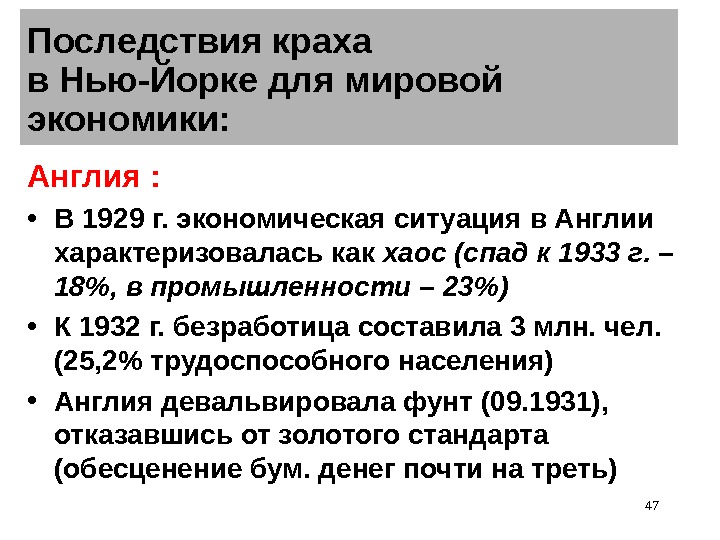 Последствия краха
в Нью-Йорке для мировой
экономики:

Англия :

• В 1929 г. экономическая ситуация в Англии характеризовалась как хаос (спад к 1933 г. – 18%, в промышленности – 23%)

• К 1932 г. безработица составила 3 млн. чел. (25,2% трудоспособного населения)

• Англия девальвировала фунт (09.1931), отказавшись от золотого стандарта (обесценение бум. денег почти на треть)

47